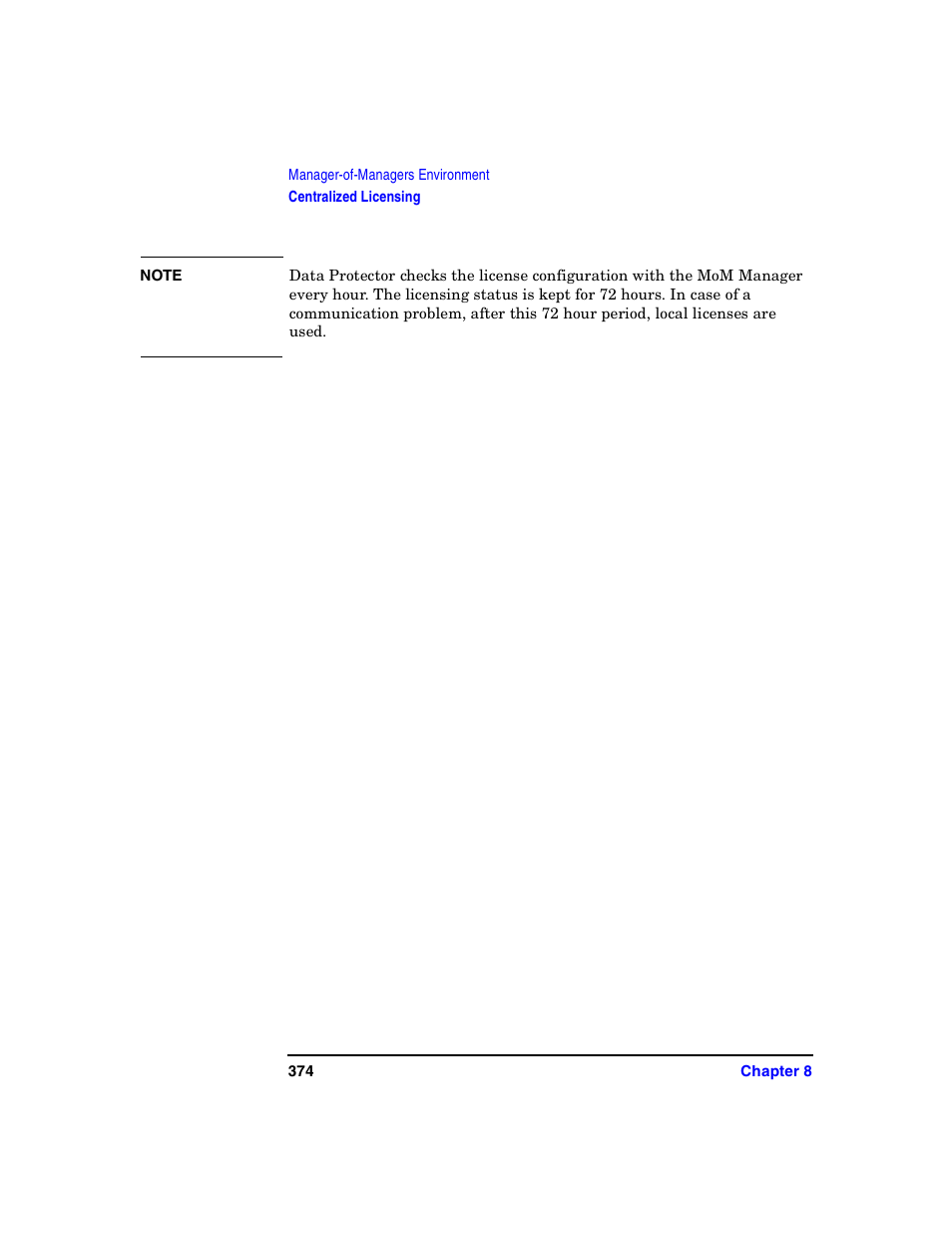 Manager-of-Managers Environment
Centralized Licensing

NOTE

Data Protector checks the license configuration with the MoM Manager every hour. The licensing status is kept for 72 hours. In case of a communication problem, after this 72 hour period, local licenses are used.

374

Chapter 8